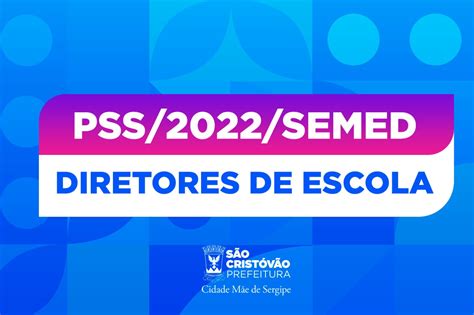 PSS/2022/SEMED

DIRETORES DE ESCOLA

SÃO CRISTÓVÃO
PREFEITURA
Cidade Mãe de Sergipe